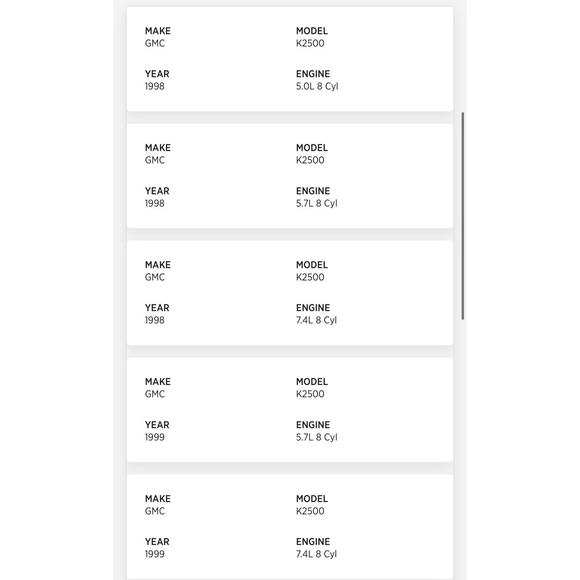 MAKE
GMC

MODEL
K2500

YEAR
1998

ENGINE
5.0L 8 Cyl

MAKE
GMC

MODEL
K2500

YEAR
1998

ENGINE
5.7L 8 Cyl

MAKE
GMC

MODEL
K2500

YEAR
1998

ENGINE
7.4L 8 Cyl

MAKE
GMC

MODEL
K2500

YEAR
1999

ENGINE
5.7L 8 Cyl

MAKE
GMC

MODEL
K2500

YEAR
1999

ENGINE
7.4L 8 Cyl